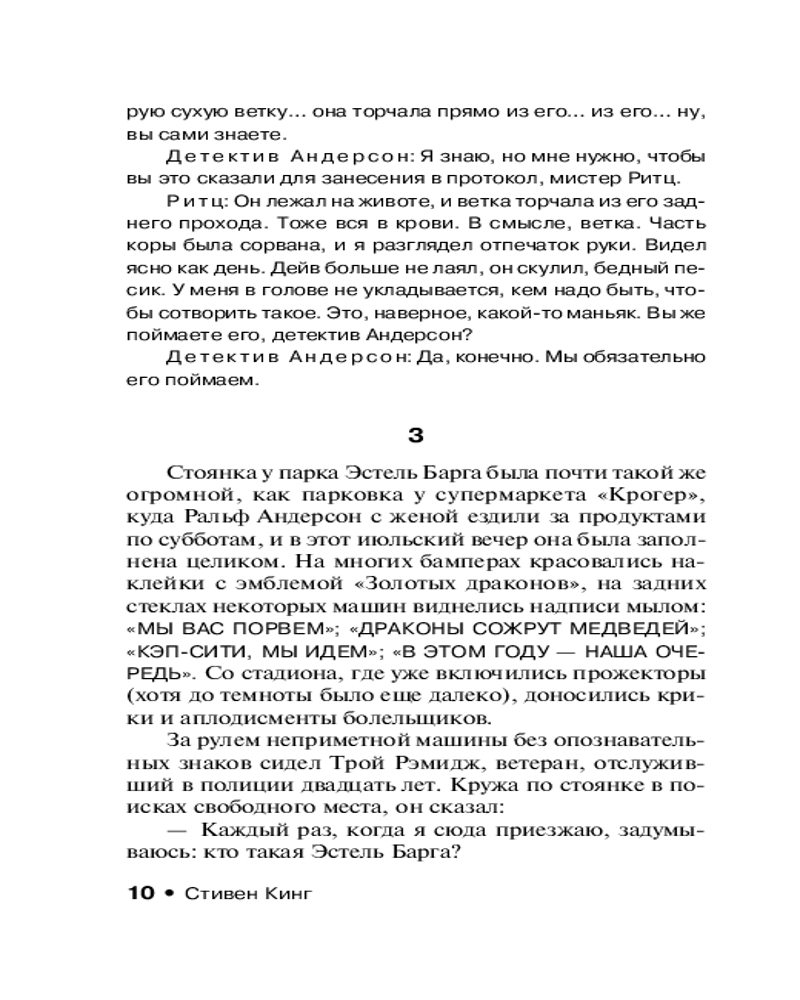 рую сухую ветку... она торчала прямо из его... из его... ну, вы сами знаете.

Детектив Андерсон: Я знаю, но мне нужно, чтобы вы это сказали для занесения в протокол, мистер Ритц.

Ритц: Он лежал на животе, и ветка торчала из его заднего прохода. Тоже вся в крови. В смысле, ветка. Часть коры была сорвана, и я разглядел отпечаток руки. Видел ясно как день. Дейв больше не лаял, он скулил, бедный песик. У меня в голове не укладывается, кем надо быть, чтобы сотворить такое. Это, наверное, какой-то маньяк. Вы же поймаете его, детектив Андерсон?

Детектив Андерсон: Да, конечно. Мы обязательно его поймаем.

3

Стоянка у парка Эстель Барга была почти такой же огромной, как парковка у супермаркета «Крогер», куда Ральф Андерсон с женой ездили за продуктами по субботам, и в этот июльский вечер она была заполнена целиком. На многих бамперах красовались наклейки с эмблемой «Золотых драконов», на задних стеклах некоторых машин виднелись надписи мылом: «МЫ ВАС ПОРВЕМ»; «ДРАКОНЫ СОЖРУТ МЕДВЕДЕЙ»; «КЭП-СИТИ, МЫ ИДЕМ»; «В ЭТОМ ГОДУ — НАША ОЧЕРЕДЬ». Со стадиона, где уже включились прожекторы (хотя до темноты было еще далеко), доносились крики и аплодисменты болельщиков.

За рулем неприметной машины без опознавательных знаков сидел Трой Рэмидж, ветеран, отслуживший в полиции двадцать лет. Кружа по стоянке в поисках свободного места, он сказал:

— Каждый раз, когда я сюда приезжаю, задумываюсь: кто такая Эстель Барга?

10 • Стивен Кинг